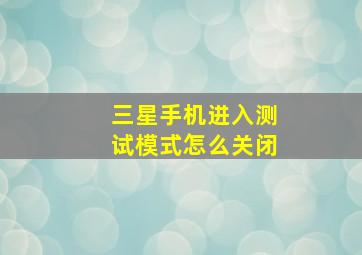 三星手机进入测试模式怎么关闭